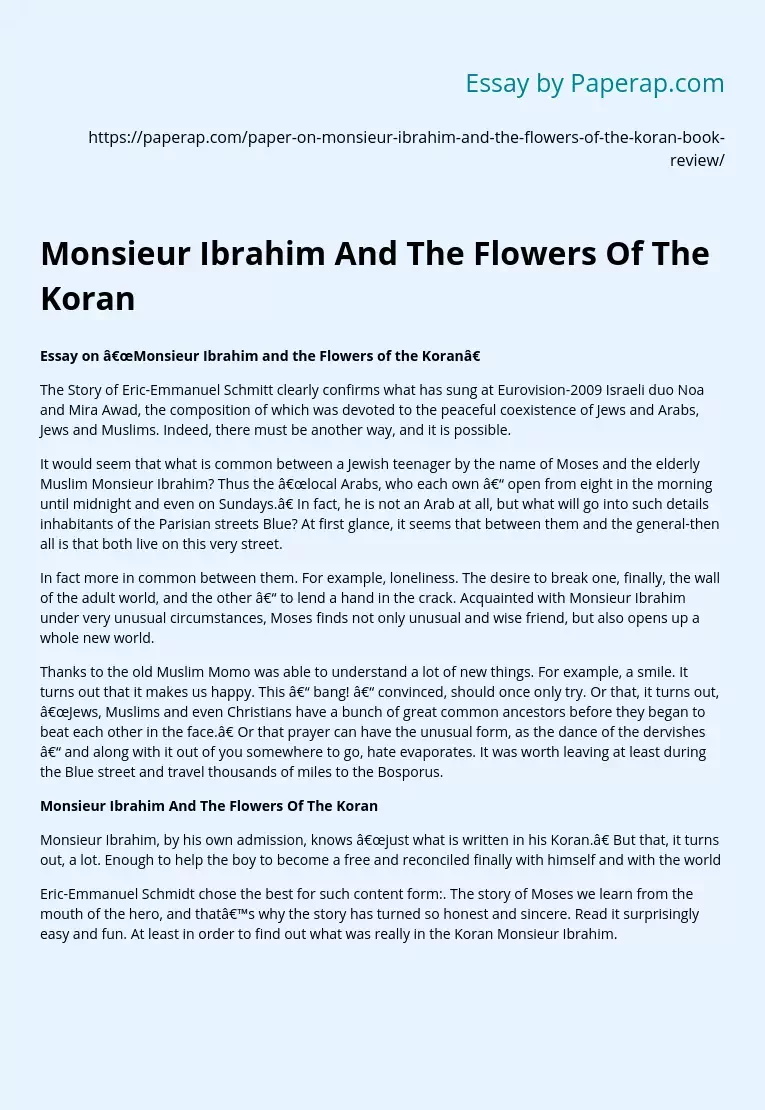 Essay by Paperap.com

https://paperap.com/paper-on-monsieur-ibrahim-and-the-flowers-of-the-koran-book-review/

Monsieur Ibrahim And The Flowers Of The Koran

Essay on â€œMonsieur Ibrahim and the Flowers of the Koranâ€

The Story of Eric-Emmanuel Schmitt clearly confirms what has sung at Eurovision-2009 Israeli duo Noa and Mira Awad, the composition of which was devoted to the peaceful coexistence of Jews and Arabs, Jews and Muslims. Indeed, there must be another way, and it is possible.

It would seem that what is common between a Jewish teenager by the name of Moses and the elderly Muslim Monsieur Ibrahim? Thus the â€œlocal Arabs, who each own â€" open from eight in the morning until midnight and even on Sundays.â€ In fact, he is not an Arab at all, but what will go into such details inhabitants of the Parisian streets Blue? At first glance, it seems that between them and the general-then all is that both live on this very street.

In fact more in common between them. For example, loneliness. The desire to break one, finally, the wall of the adult world, and the other â€" to lend a hand in the crack. Acquainted with Monsieur Ibrahim under very unusual circumstances, Moses finds not only unusual and wise friend, but also opens up a whole new world.

Thanks to the old Muslim Momo was able to understand a lot of new things. For example, a smile. It turns out that it makes us happy. This â€" bang! â€" convinced, should once only try. Or that, it turns out, â€œJews, Muslims and even Christians have a bunch of great common ancestors before they began to beat each other in the face.â€ Or that prayer can have the unusual form, as the dance of the dervishes â€" and along with it out of you somewhere to go, hate evaporates. It was worth leaving at least during the Blue street and travel thousands of miles to the Bosporus.

Monsieur Ibrahim And The Flowers Of The Koran

Monsieur Ibrahim, by his own admission, knows â€œjust what is written in his Koran.â€ But that, it turns out, a lot. Enough to help the boy to become a free and reconciled finally with himself and with the world

Eric-Emmanuel Schmidt chose the best for such content form:. The story of Moses we learn from the mouth of the hero, and thatâ€™s why the story has turned so honest and sincere. Read it surprisingly easy and fun. At least in order to find out what was really in the Koran Monsieur Ibrahim.